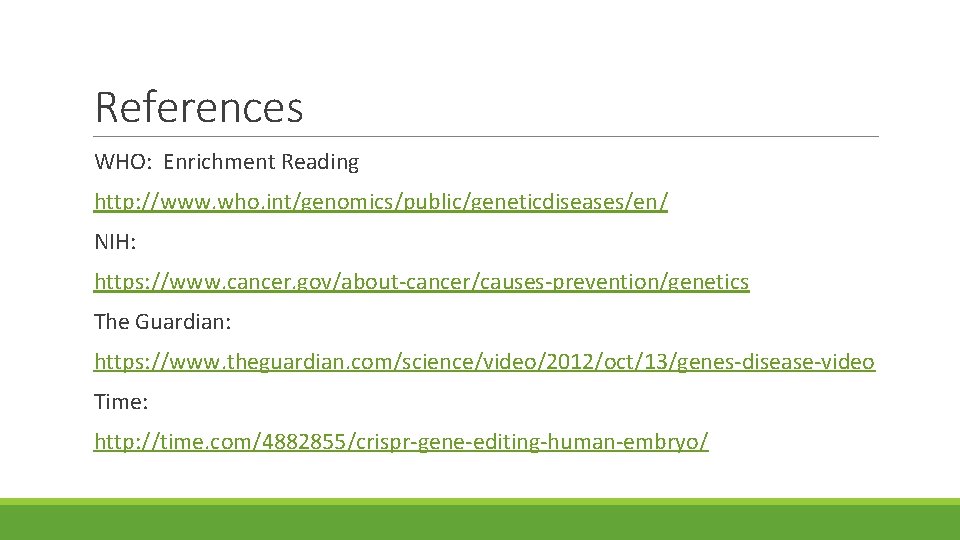 References

WHO: Enrichment Reading

http://www.who.int/genomics/public/geneticdiseases/en/

NIH:

https://www.cancer.gov/about-cancer/causes-prevention/genetics

The Guardian:

https://www.theguardian.com/science/video/2012/oct/13/genes-disease-video

Time:

http://time.com/4882855/crispr-gene-editing-human-embryo/